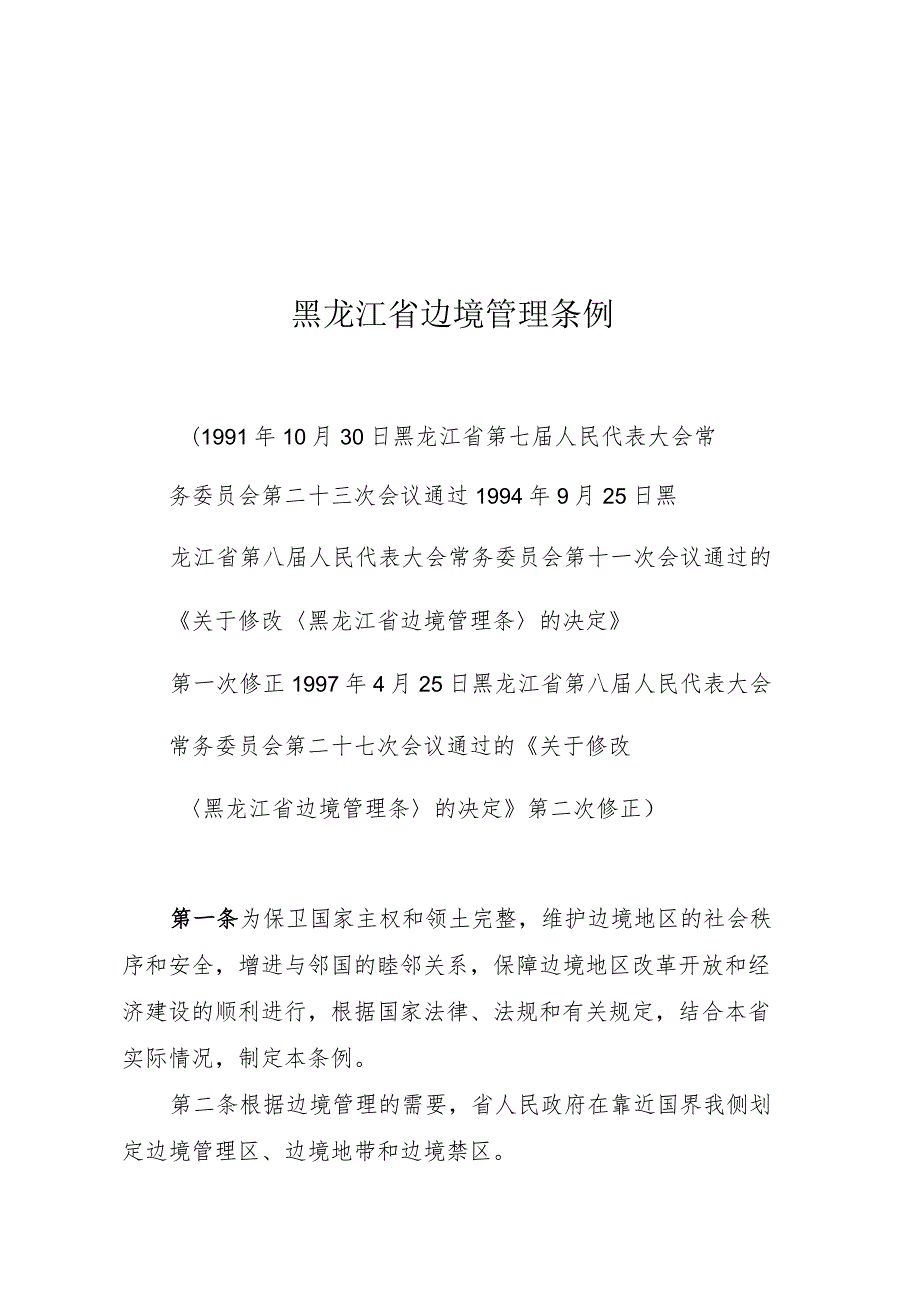 黑龙江省边境管理条例

（1991年10月30日黑龙江省第七届人民代表大会常务委员会第二十三次会议通过1994年9月25日黑龙江省第八届人民代表大会常务委员会第十一次会议通过的《关于修改〈黑龙江省边境管理条〉的决定》第一次修正1997年4月25日黑龙江省第八届人民代表大会常务委员会第二十七次会议通过的《关于修改〈黑龙江省边境管理条〉的决定》第二次修正）

第一条为保卫国家主权和领土完整，维护边境地区的社会秩序和安全，增进与邻国的睦邻关系，保障边境地区改革开放和经济建设的顺利进行，根据国家法律、法规和有关规定，结合本省实际情况，制定本条例。

第二条根据边境管理的需要，省人民政府在靠近国界我侧划定边境管理区、边境地带和边境禁区。